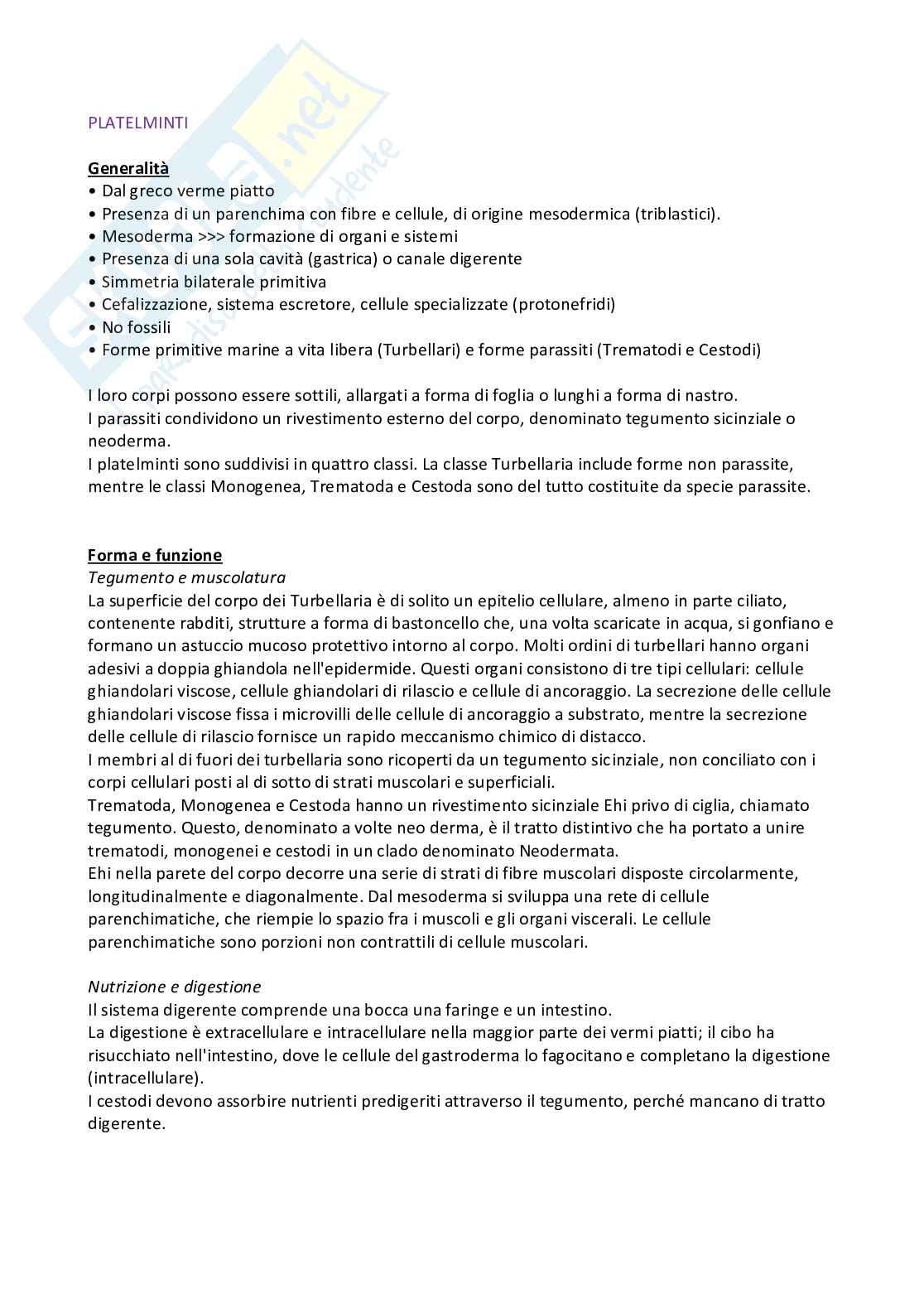 PLATELMINTI

Generalità
• Dal greco verme piatto
• Presenza di un parenchima con fibre e cellule, di origine mesodermica (triblastici).
• Mesoderma >>> formazione di organi e sistemi
• Presenza di una sola cavità (gastrica) o canale digerente
• Simmetria bilaterale primitiva
• Cefalizzazione, sistema escretore, cellule specializzate (protonefridi)
• No fossili
• Forme primitive marine a vita libera (Turbellari) e forme parassiti (Trematodi e Cestodi)

I loro corpi possono essere sottili, allargati a forma di foglia o lunghi a forma di nastro.
I parassiti condividono un rivestimento esterno del corpo, denominato tegumento sicinziale o neoderma.
I platelminti sono suddivisi in quattro classi. La classe Turbellaria include forme non parassite, mentre le classi Monogenea, Trematoda e Cestoda sono del tutto costituite da specie parassite.

Forma e funzione
Tegumento e muscolatura
La superficie del corpo dei Turbellaria è di solito un epitelio cellulare, almeno in parte ciliato, contenente rabditi, strutture a forma di bastoncello che, una volta scaricate in acqua, si gonfiano e formano un astuccio mucoso protettivo intorno al corpo. Molti ordini di turbellari hanno organi adesivi a doppia ghiandola nell'epidermide. Questi organi consistono di tre tipi cellulari: cellule ghiandolari viscose, cellule ghiandolari di rilascio e cellule di ancoraggio. La secrezione delle cellule ghiandolari viscose fissa i microvilli delle cellule di ancoraggio a substrato, mentre la secrezione delle cellule di rilascio fornisce un rapido meccanismo chimico di distacco.
I membri al di fuori dei turbellaria sono ricoperti da un tegumento sicinziale, non conciliato con i corpi cellulari posti al di sotto di strati muscolari e superficiali.
Trematoda, Monogenea e Cestoda hanno un rivestimento sicinziale Ehi privo di ciglia, chiamato tegumento. Questo, denominato a volte neo derma, è il tratto distintivo che ha portato a unire trematodi, monogenei e cestodi in un clado denominato Neodermata.
Ehi nella parete del corpo decorre una serie di strati di fibre muscolari disposte circolarmente, longitudinalmente e diagonalmente. Dal mesoderma si sviluppa una rete di cellule parenchimatiche, che riempie lo spazio fra i muscoli e gli organi viscerali. Le cellule parenchimatiche sono porzioni non contrattili di cellule muscolari.

Nutrizione e digestione
Il sistema digerente comprende una bocca una faringe e un intestino.
La digestione è extracellulare e intracellulare nella maggior parte dei vermi piatti; il cibo ha risucchiato nell'intestino, dove le cellule del gastroderma lo fagocitano e completano la digestione (intracellulare).
I cestodi devono assorbire nutrienti predigeriti attraverso il tegumento, perché mancano di tratto digerente.